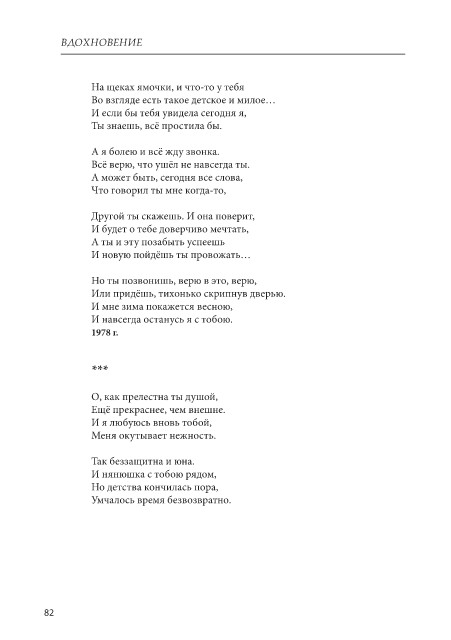 ВДОХНОВЕНИЕ

На щеках ямочки, и что-то у тебя
Во взгляде есть такое детское и милое…
И если бы тебя увидела сегодня я,
Ты знаешь, всё простила бы.

А я болею и всё жду звонка.
Всё верю, что ушёл не навсегда ты.
А может быть, сегодня все слова,
Что говорил ты мне когда-то,

Другой ты скажешь. И она поверит,
И будет о тебе доверчиво мечтать,
А ты и эту позабыть успеешь
И новую пойдёшь ты провожать…

Но ты позвонишь, верю в это, верю,
Или придёшь, тихонько скрипнув дверью.
И мне зима покажется весною,
И навсегда останусь я с тобою.
1978 г.

***

О, как прелестна ты душой,
Ещё прекраснее, чем внешне.
И я любуюсь вновь тобой,
Меня окутывает нежность.

Так беззащитна и юна.
И нянюшка с тобою рядом,
Но детства кончилась пора,
Умчалось время безвозвратно.

82